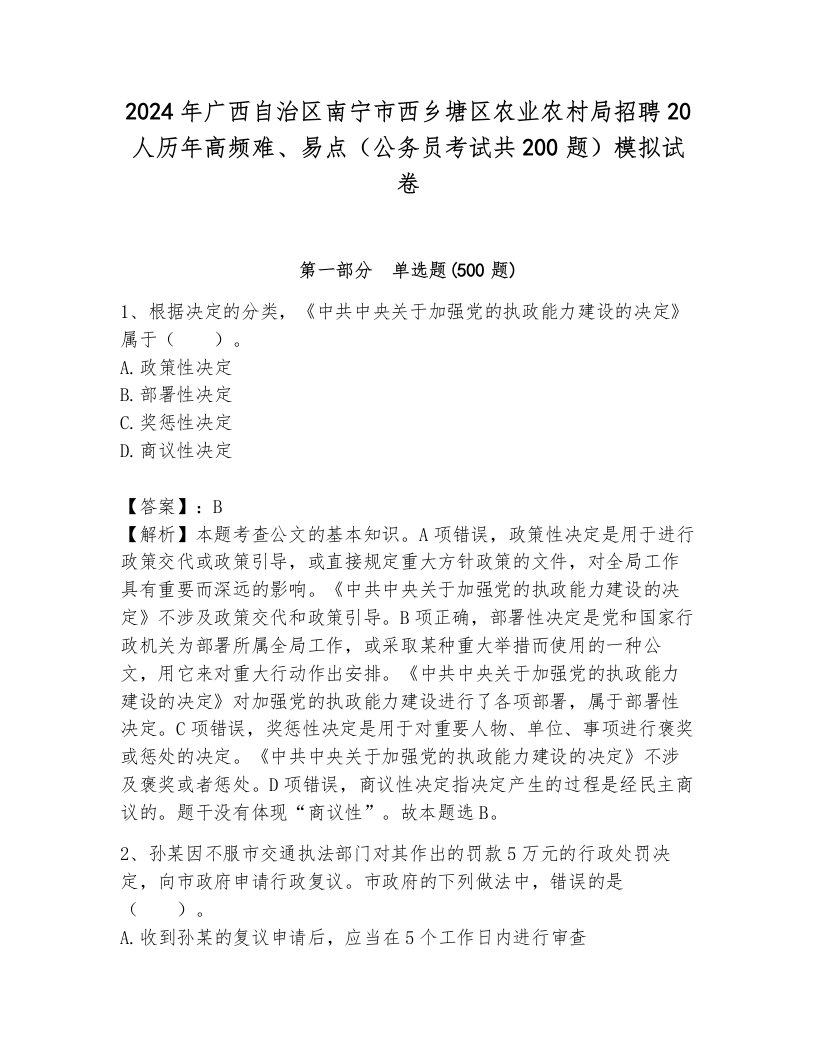 2024年广西自治区南宁市西乡塘区农业农村局招聘20人历年高频难、易点（公务员考试共200题）模拟试卷

第一部分　单选题(500题)

1、根据决定的分类，《中共中央关于加强党的执政能力建设的决定》属于（　　）。
A.政策性决定
B.部署性决定
C.奖惩性决定
D.商议性决定

【答案】：B
【解析】本题考查公文的基本知识。A项错误，政策性决定是用于进行政策交代或政策引导，或直接规定重大方针政策的文件，对全局工作具有重要而深远的影响。《中共中央关于加强党的执政能力建设的决定》不涉及政策交代和政策引导。B项正确，部署性决定是党和国家行政机关为部署所属全局工作，或采取某种重大举措而使用的一种公文，用它来对重大行动作出安排。《中共中央关于加强党的执政能力建设的决定》对加强党的执政能力建设进行了各项部署，属于部署性决定。C项错误，奖惩性决定是用于对重要人物、单位、事项进行褒奖或惩处的决定。《中共中央关于加强党的执政能力建设的决定》不涉及褒奖或者惩处。D项错误，商议性决定指决定产生的过程是经民主商议的。题干没有体现“商议性”。故本题选B。

2、孙某因不服市交通执法部门对其作出的罚款5万元的行政处罚决定，向市政府申请行政复议。市政府的下列做法中，错误的是（　　）。
A.收到孙某的复议申请后，应当在5个工作日内进行审查